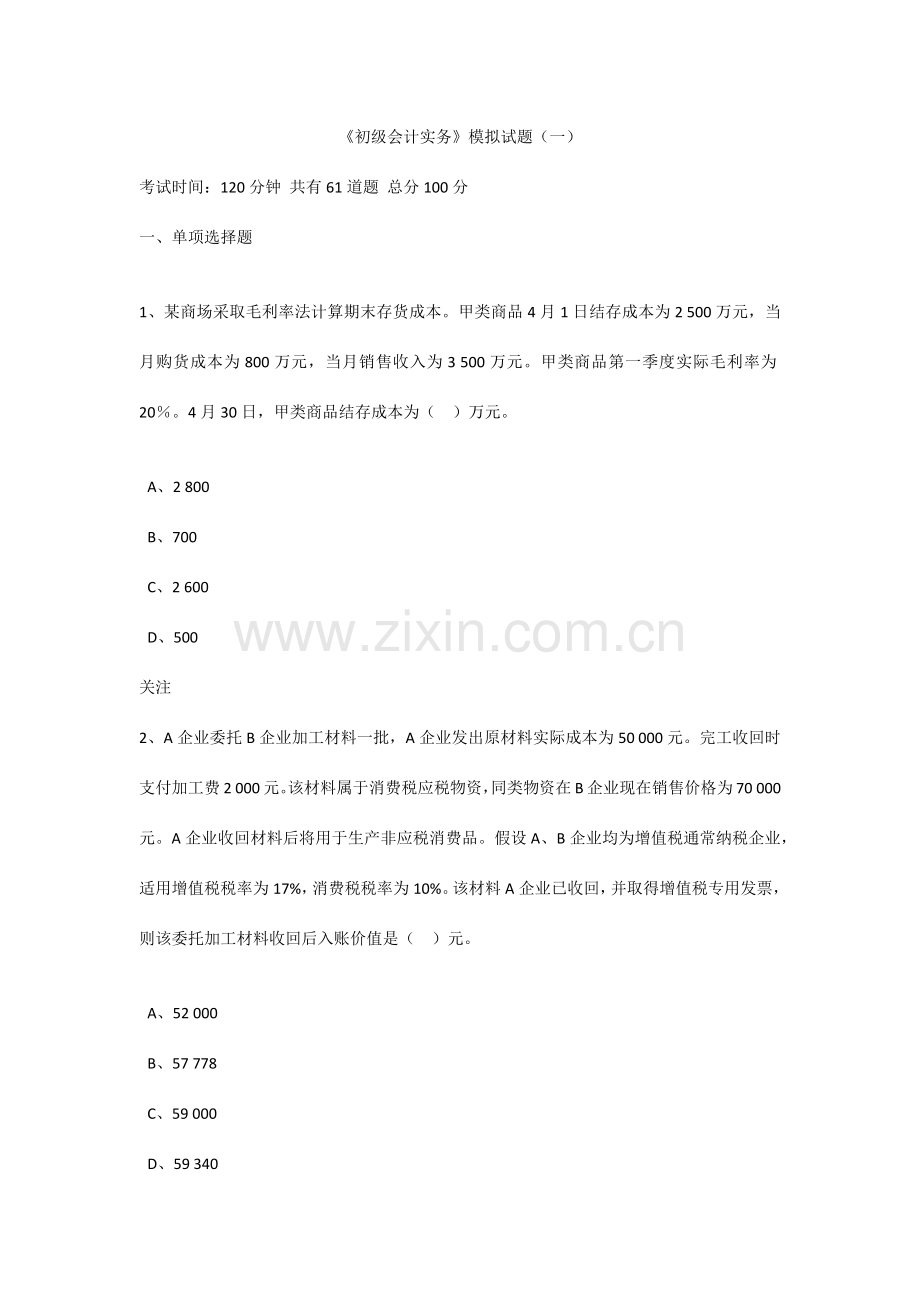 《初级会计实务》模拟试题（一）

考试时间：120 分钟 共有 61 道题 总分 100 分

一、单项选择题

1、某商场采取毛利率法计算期末存货成本。甲类商品 4 月 1 日结存成本为 2 500 万元，当月购货成本为 800 万元，当月销售收入为 3 500 万元。甲类商品第一季度实际毛利率为 20%。4 月 30 日，甲类商品结存成本为（ ）万元。

A、2 800

B、700

C、2 600

D、500

www.zixin.com.cn

关注

2、A 企业委托 B 企业加工材料一批，A 企业发出原材料实际成本为 50 000 元。完工收回时支付加工费 2 000 元。该材料属于消费税应税物资，同类物资在 B 企业现在销售价格为 70 000 元。A 企业收回材料后将用于生产非应税消费品。假设 A、B 企业均为增值税通常纳税企业，适用增值税税率为 17%，消费税税率为 10%。该材料 A 企业已收回，并取得增值税专用发票，则该委托加工材料收回后入账价值是（ ）元。

A、52 000

B、57 778

C、59 000

D、59 340